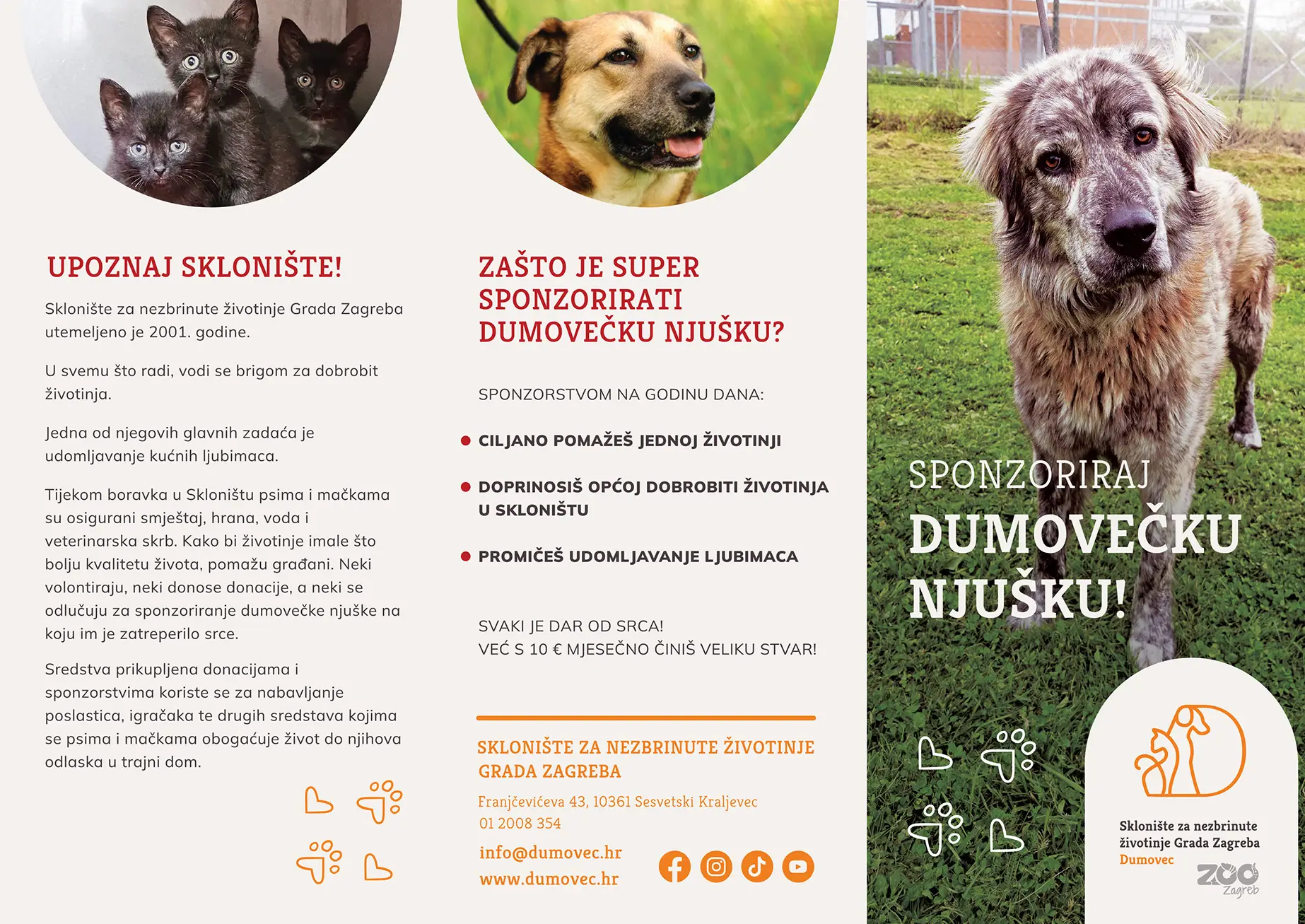 UPOZNAJ SKLONIŠTE!

Sklonište za nezbrinute životinje Grada Zagreba utemeljeno je 2001. godine.

U svemu što radi, vodi se brigom za dobrobit životinja.

Jedna od njegovih glavnih zadaća je udomljavanje kućnih ljubimaca.

Tijekom boravka u Skloništu psima i mačkama su osigurani smještaj, hrana, voda i veterinarska skrb. Kako bi životinje imale što bolju kvalitetu života, pomažu građani. Neki volontiraju, neki donose donacije, a neki se odlučuju za sponzoriranje dumovečke njuške na koju im je zatreperilo srce.

Sredstva prikupljena donacijama i sponzorstvima koriste se za nabavljanje poslastica, igračaka te drugih sredstava kojima se psima i mačkama obogaćuje život do njihova odlaska u trajni dom.

ZAŠTO JE SUPER SPONZORIRATI DUMOVEČKU NJUŠKU?

SPONZORSTVOM NA GODINU DANA:

• CILJANO POMAŽEŠ JEDNOJ ŽIVOTINJI

• DOPRINOSIŠ OPĆOJ DOBROBITI ŽIVOTINJA U SKLONIŠTU

• PROMIČEŠ UDOMLJAVANJE LJUBIMACA

SVAKI JE DAR OD SRCA!
VEĆ S 10 € MJESEČNO ČINIŠ VELIKU STVAR!

SKLONIŠTE ZA NEZBRINUTE ŽIVOTINJE GRADA ZAGREBA

Franjčevićeva 43, 10361 Sesvetski Kraljevec
01 2008 354

info@dumovec.hr
www.dumovec.hr

SPONZORIRAJ
DUMOVEČKU
NJUŠKU!

Sklonište za nezbrinute životinje Grada Zagreba
Dumovec

ZOO
Zagreb